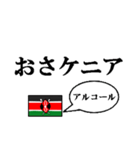 おさケニア

アルコール